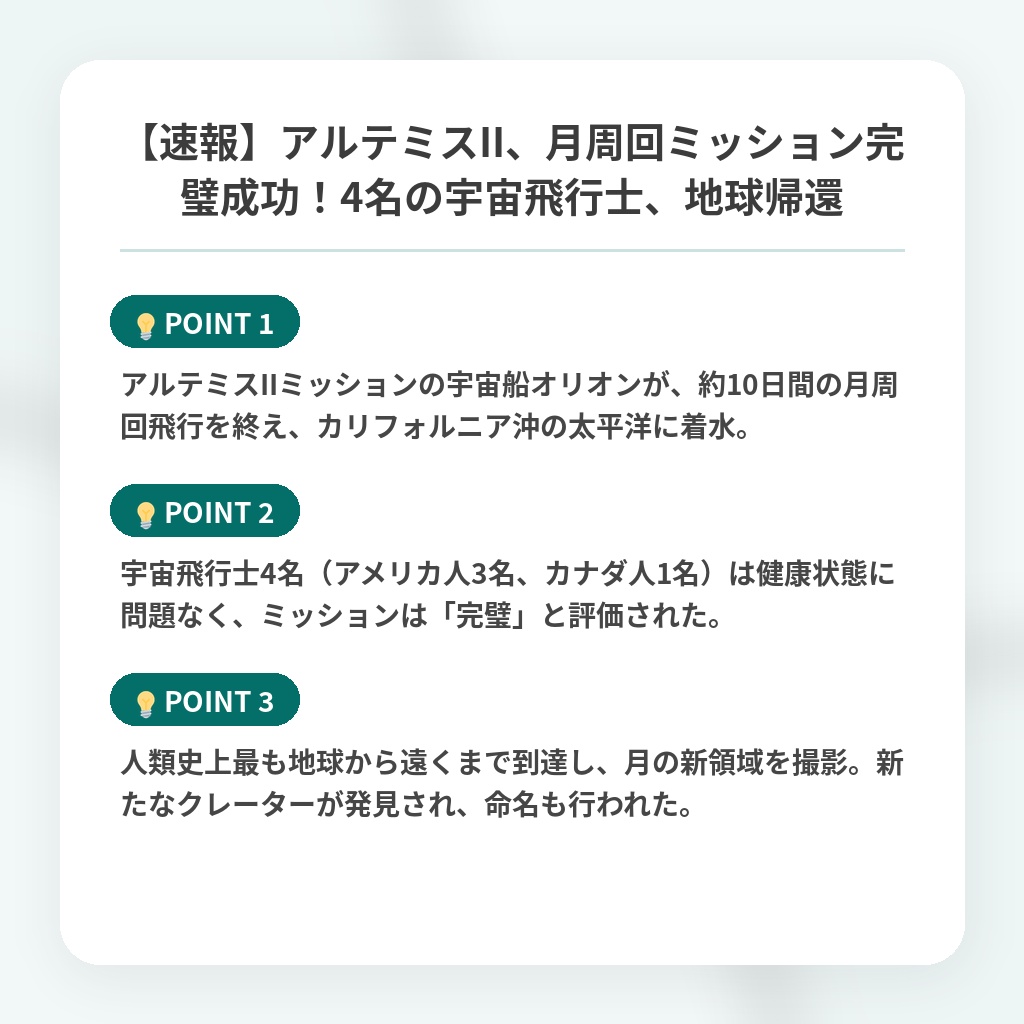 【速報】アルテミスII、月周回ミッション完璧成功！4名の宇宙飛行士、地球帰還

POINT 1

アルテミスIIミッションの宇宙船オリオンが、約10日間の月周回飛行を終え、カリフォルニア沖の太平洋に着水。

POINT 2

宇宙飛行士4名（アメリカ人3名、カナダ人1名）は健康状態に問題なく、ミッションは「完璧」と評価された。

POINT 3

人類史上最も地球から遠くまで到達し、月の新領域を撮影。新たなクレーターが発見され、命名も行われた。